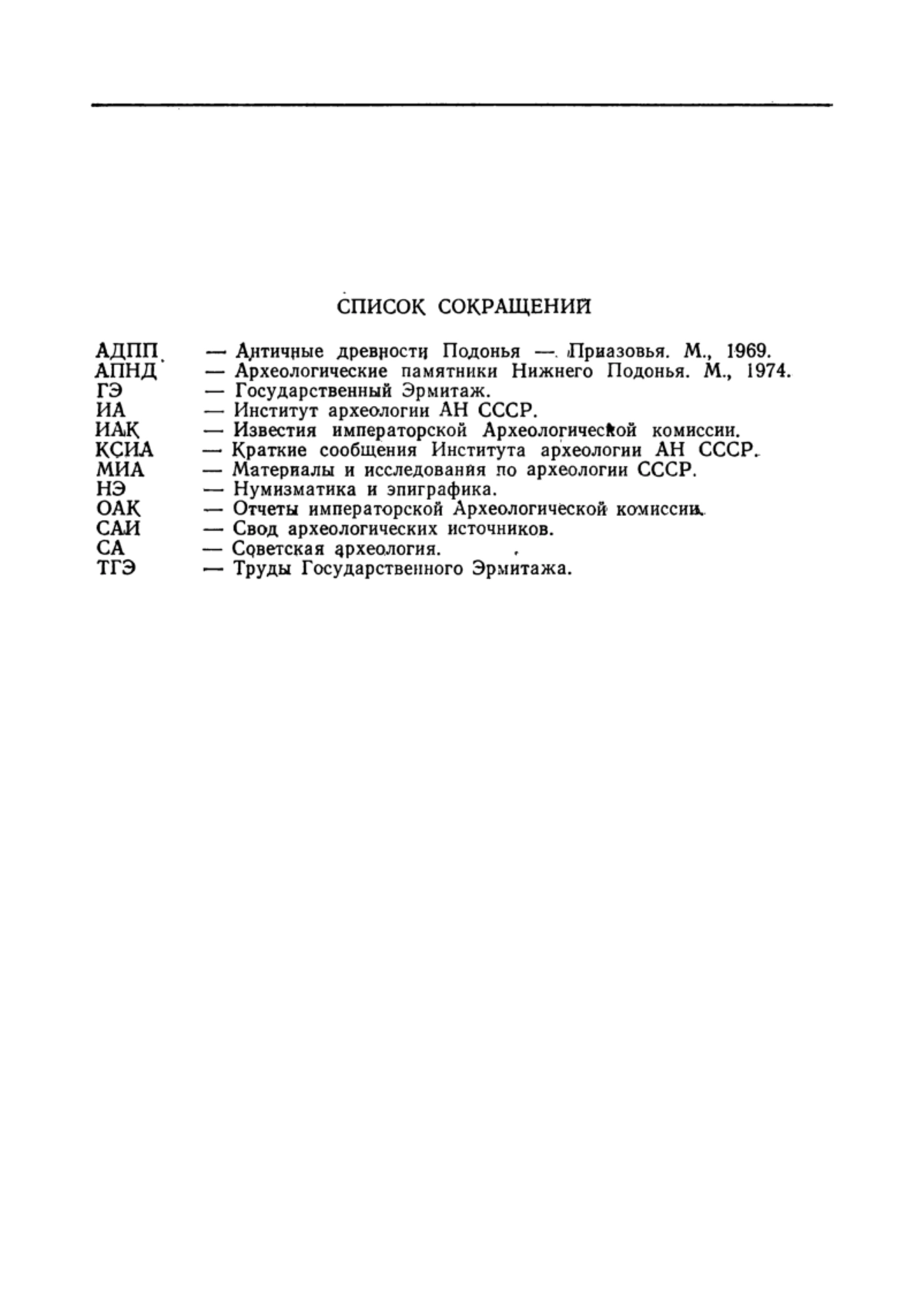 СПИСОК СОКРАЩЕНИЙ

АДПП — Античные древности Подонья — Приазовья. М., 1969.
АПНД — Археологические памятники Нижнего Подонья. М., 1974.
ГЭ — Государственный Эрмитаж.
ИА — Институт археологии АН СССР.
ИАК — Известия императорской Археологической комиссии.
КСИА — Краткие сообщения Института археологии АН СССР.
МИА — Материалы и исследования по археологии СССР.
НЭ — Нумизматика и эпиграфика.
ОАК — Отчеты императорской Археологической комиссии.
САИ — Свод археологических источников.
СА — Советская археология.
ТГЭ — Труды Государственного Эрмитажа.